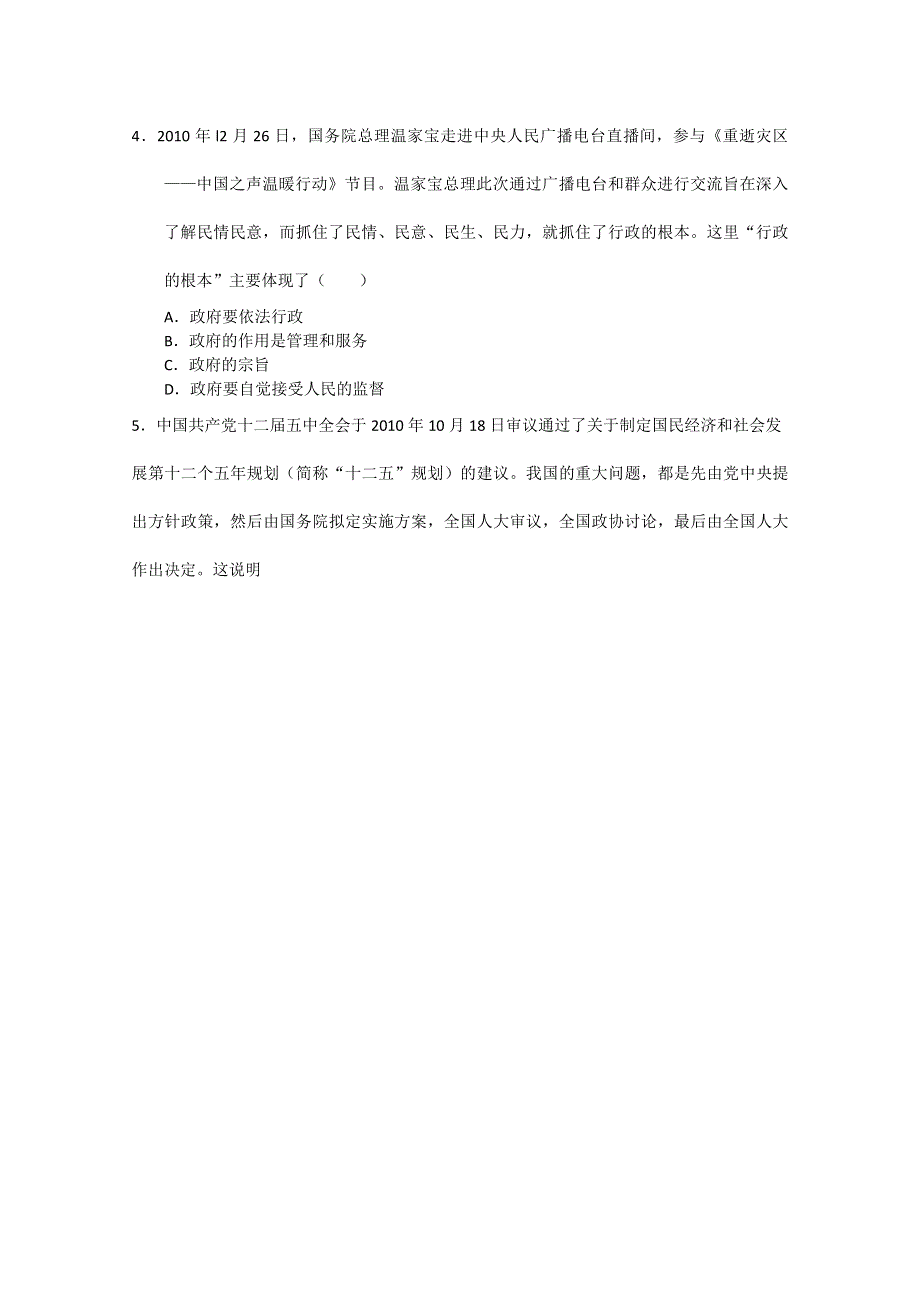 4．2010 年 l2 月 26 日，国务院总理温家宝走进中央人民广播电台直播间，参与《重逝灾区——中国之声温暖行动》节目。温家宝总理此次通过广播电台和群众进行交流旨在深入了解民情民意，而抓住了民情、民意、民生、民力，就抓住了行政的根本。这里“行政的根本”主要体现了（　　）

A．政府要依法行政
B．政府的作用是管理和服务
C．政府的宗旨
D．政府要自觉接受人民的监督

5．中国共产党十二届五中全会于 2010 年 10 月 18 日审议通过了关于制定国民经济和社会发展第十二个五年规划（简称“十二五”规划）的建议。我国的重大问题，都是先由党中央提出方针政策，然后由国务院拟定实施方案，全国人大审议，全国政协讨论，最后由全国人大作出决定。这说明